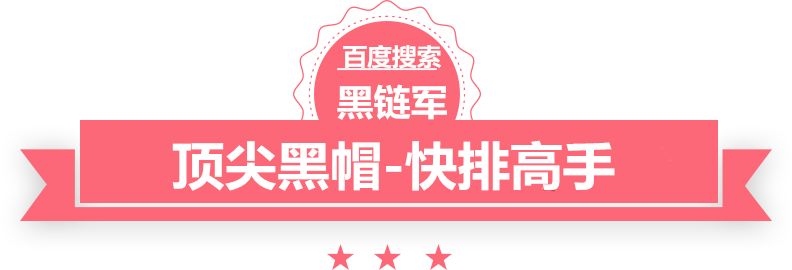 百度搜索
黑链军
顶尖黑帽-快排高手
★ ★ ★